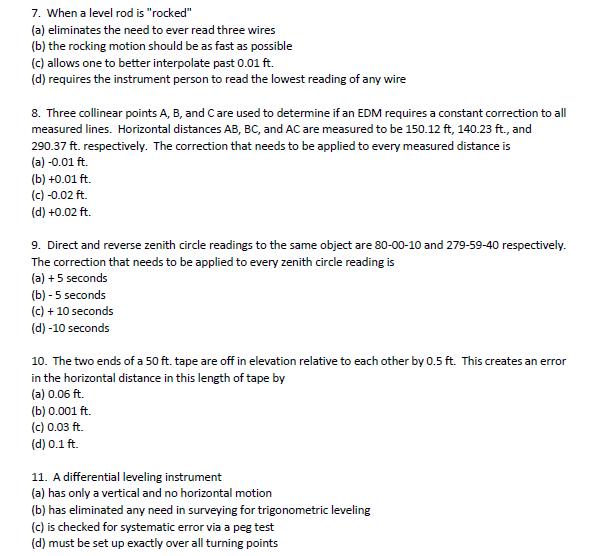 7. When a level rod is "rocked"
(a) eliminates the need to ever read three wires
(b) the rocking motion should be as fast as possible
(c) allows one to better interpolate past 0.01 ft.
(d) requires the instrument person to read the lowest reading of any wire

8. Three collinear points A, B, and C are used to determine if an EDM requires a constant correction to all measured lines. Horizontal distances AB, BC, and AC are measured to be 150.12 ft, 140.23 ft., and 290.37 ft. respectively. The correction that needs to be applied to every measured distance is
(a) -0.01 ft.
(b) +0.01 ft.
(c) -0.02 ft.
(d) +0.02 ft.

9. Direct and reverse zenith circle readings to the same object are 80-00-10 and 279-59-40 respectively. The correction that needs to be applied to every zenith circle reading is
(a) + 5 seconds
(b) - 5 seconds
(c) + 10 seconds
(d) -10 seconds

10. The two ends of a 50 ft. tape are off in elevation relative to each other by 0.5 ft. This creates an error in the horizontal distance in this length of tape by
(a) 0.06 ft.
(b) 0.001 ft.
(c) 0.03 ft.
(d) 0.1 ft.

11. A differential leveling instrument
(a) has only a vertical and no horizontal motion
(b) has eliminated any need in surveying for trigonometric leveling
(c) is checked for systematic error via a peg test
(d) must be set up exactly over all turning points